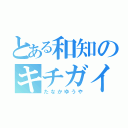 とある和知のキチガイ
たなかゆうや